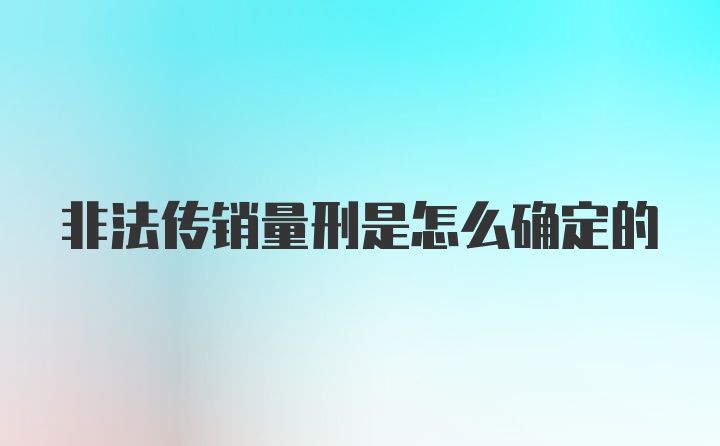 非法传销量刑是怎么确定的